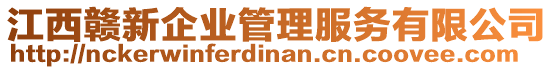 江西赣新企业管理服务有限公司
http://nckerwinferdinan.cn.coovee.com